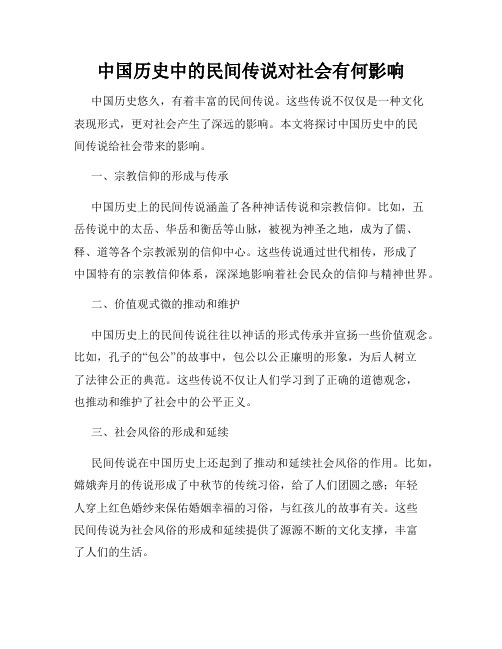 中国历史中的民间传说对社会有何影响

中国历史悠久，有着丰富的民间传说。这些传说不仅仅是一种文化表现形式，更对社会产生了深远的影响。本文将探讨中国历史中的民间传说给社会带来的影响。

一、宗教信仰的形成与传承

中国历史上的民间传说涵盖了各种神话传说和宗教信仰。比如，五岳传说中的太岳、华岳和衡岳等山脉，被视为神圣之地，成为了儒、释、道等各个宗教派别的信仰中心。这些传说通过世代相传，形成了中国特有的宗教信仰体系，深深地影响着社会民众的信仰与精神世界。

二、价值观式微的推动和维护

中国历史上的民间传说往往以神话的形式传承并宣扬一些价值观念。比如，孔子的“包公”的故事中，包公以公正廉明的形象，为后人树立了法律公正的典范。这些传说不仅让人们学习到了正确的道德观念，也推动和维护了社会中的公平正义。

三、社会风俗的形成和延续

民间传说在中国历史上还起到了推动和延续社会风俗的作用。比如，嫦娥奔月的传说形成了中秋节的传统习俗，给了人们团圆之感；年轻人穿上红色婚纱来保佑婚姻幸福的习俗，与红孩儿的故事有关。这些民间传说为社会风俗的形成和延续提供了源源不断的文化支撑，丰富了人们的生活。